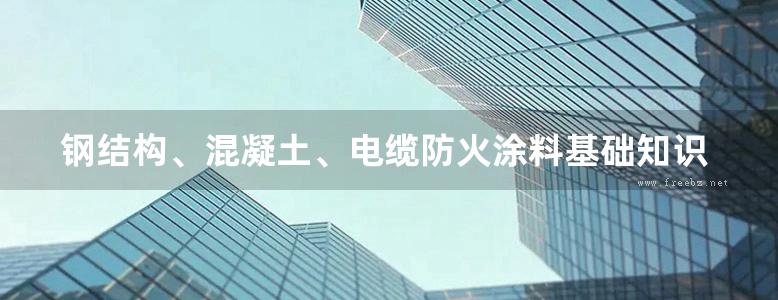 钢结构、混凝土、电缆防火涂料基础知识

www.freebz.net